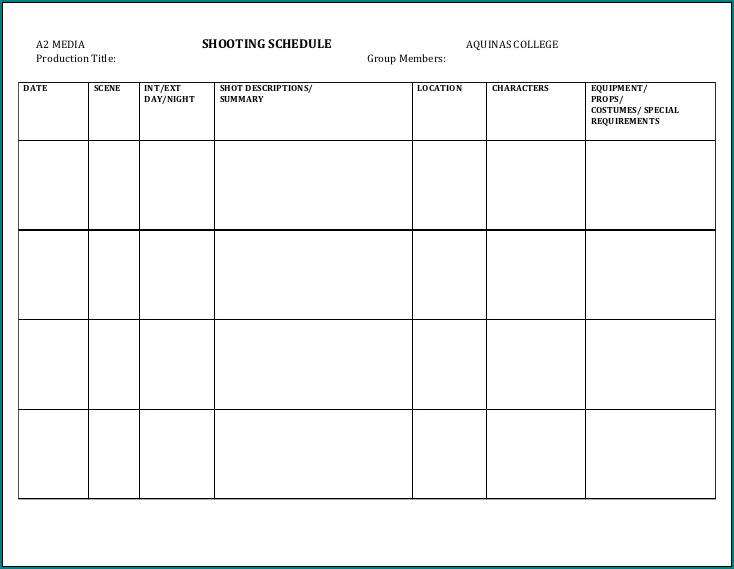 A2 MEDIA SHOOTING SCHEDULE AQUINAS COLLEGE
Production Title: Group Members:

| DATE | SCENE | INT/EXT DAY/NIGHT | SHOT DESCRIPTIONS/ SUMMARY | LOCATION | CHARACTERS | EQUIPMENT/ PROPS/ COSTUMES/ SPECIAL REQUIREMENTS |
|---|---|---|---|---|---|---|
| | | | | | | |
| | | | | | | |
| | | | | | | |
| | | | | | | |